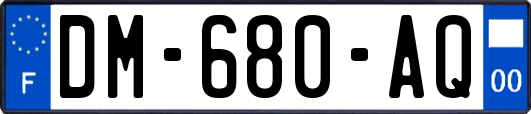 F
DM-680-AQ
00